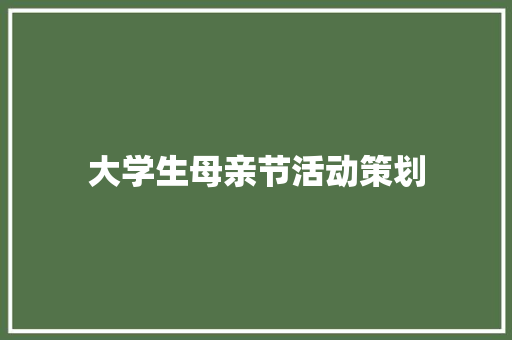 大学生母亲节活动策划